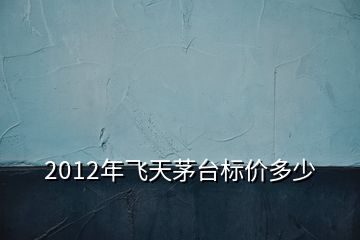 2012年飞天茅台标价多少